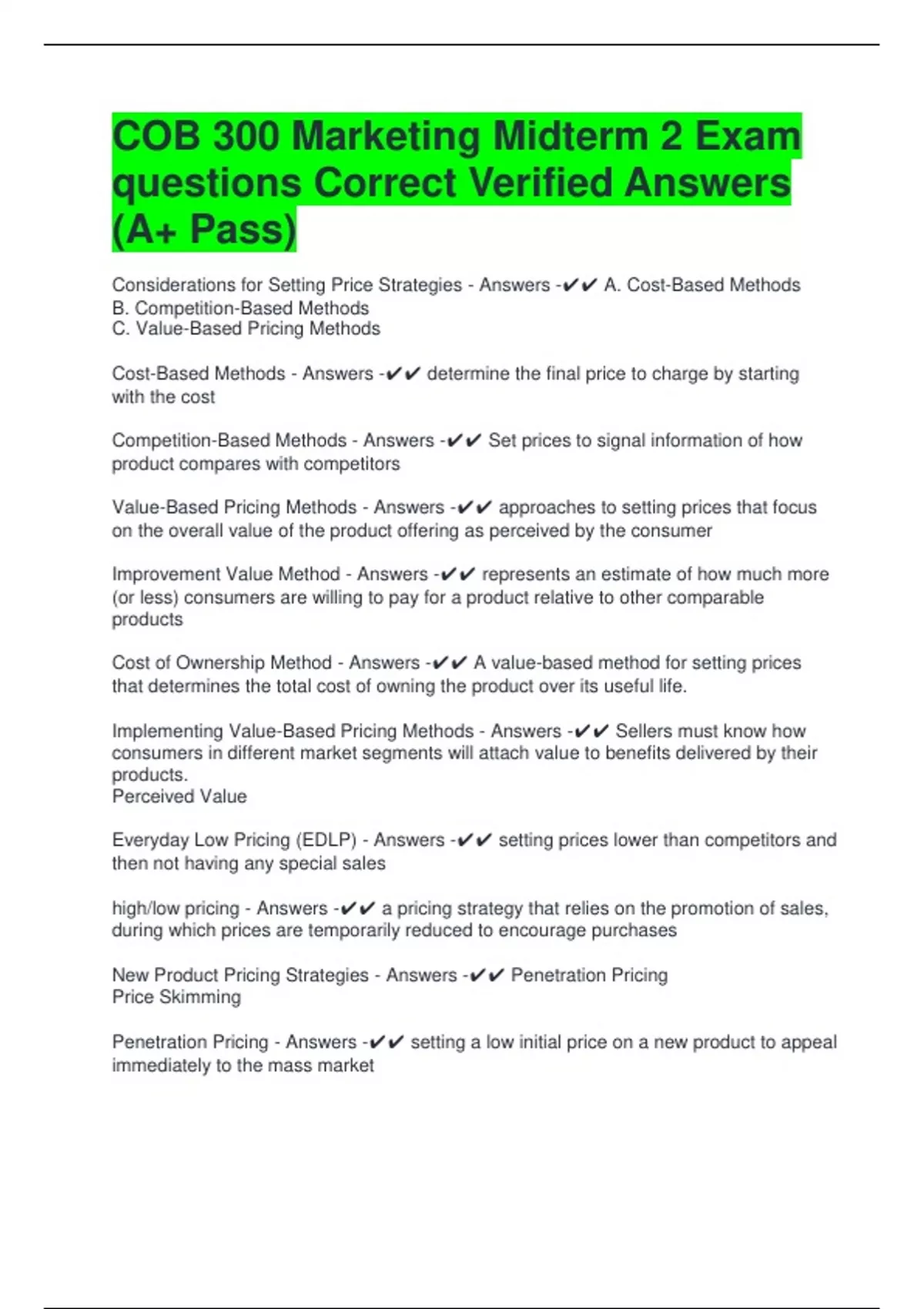 COB 300 Marketing Midterm 2 Exam questions Correct Verified Answers (A+ Pass)

Considerations for Setting Price Strategies - Answers -✔✔ A. Cost-Based Methods
B. Competition-Based Methods
C. Value-Based Pricing Methods

Cost-Based Methods - Answers -✔✔ determine the final price to charge by starting with the cost

Competition-Based Methods - Answers -✔✔ Set prices to signal information of how product compares with competitors

Value-Based Pricing Methods - Answers -✔✔ approaches to setting prices that focus on the overall value of the product offering as perceived by the consumer

Improvement Value Method - Answers -✔✔ represents an estimate of how much more (or less) consumers are willing to pay for a product relative to other comparable products

Cost of Ownership Method - Answers -✔✔ A value-based method for setting prices that determines the total cost of owning the product over its useful life.

Implementing Value-Based Pricing Methods - Answers -✔✔ Sellers must know how consumers in different market segments will attach value to benefits delivered by their products.
Perceived Value

Everyday Low Pricing (EDLP) - Answers -✔✔ setting prices lower than competitors and then not having any special sales

high/low pricing - Answers -✔✔ a pricing strategy that relies on the promotion of sales, during which prices are temporarily reduced to encourage purchases

New Product Pricing Strategies - Answers -✔✔ Penetration Pricing
Price Skimming

Penetration Pricing - Answers -✔✔ setting a low initial price on a new product to appeal immediately to the mass market